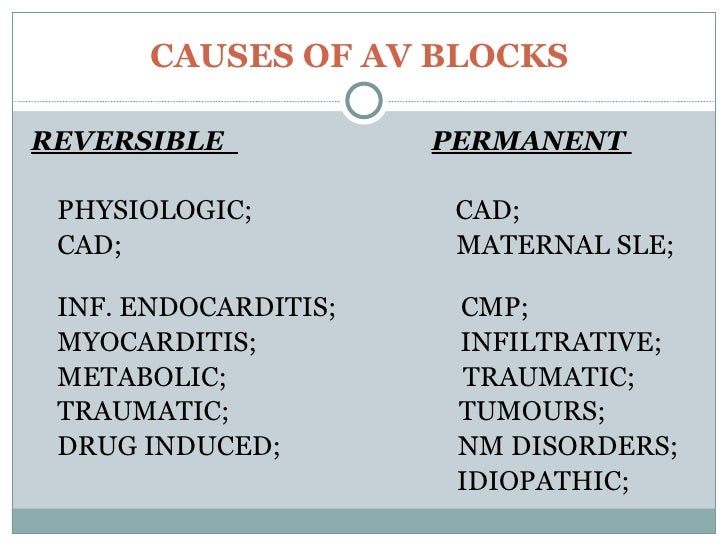 CAUSES OF AV BLOCKS

REVERSIBLE

PHYSIOLOGIC;
CAD;

INF. ENDOCARDITIS;
MYOCARDITIS;
METABOLIC;
TRAUMATIC;
DRUG INDUCED;

PERMANENT

CAD;
MATERNAL SLE;

CMP;
INFILTRATIVE;
TRAUMATIC;
TUMOURS;
NM DISORDERS;
IDIOPATHIC;